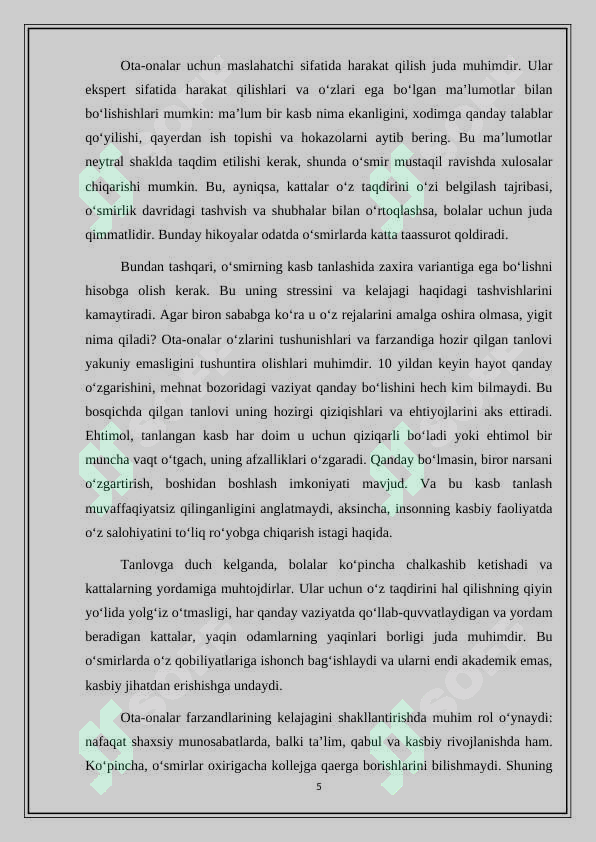 Ota-onalar uchun maslahatchi sifatida harakat qilish juda muhimdir. Ular ekspert sifatida harakat qilishlari va o‘zlari ega bo‘lgan ma’lumotlar bilan bo‘lishishlari mumkin: ma’lum bir kasb nima ekanligini, xodimga qanday talablar qo‘yilishi, qayerdan ish topishi va hokazolarni aytib bering. Bu ma’lumotlar neytral shaklda taqdim etilishi kerak, shunda o‘smir mustaqil ravishda xulosalar chiqarishi mumkin. Bu, ayniqsa, kattalar o‘z taqdirini o‘zi belgilash tajribasi, o‘smirlik davridagi tashvish va shubhalar bilan o‘rtoqlashsa, bolalar uchun juda qimmatlidir. Bunday hikoyalar odatda o‘smirlarda katta taassurot qoldiradi.

Bundan tashqari, o‘smirning kasb tanlashida zaxira variantiga ega bo‘lishni hisobga olish kerak. Bu uning stressini va kelajagi haqidagi tashvishlarini kamaytiradi. Agar biron sababga ko‘ra u o‘z rejalarini amalga oshira olmasa, yigit nima qiladi? Ota-onalar o‘zlarini tushunishlari va farzandiga hozir qilgan tanlovi yakuniy emasligini tushuntira olishlari muhimdir. 10 yildan keyin hayot qanday o‘zgarishini, mehnat bozoridagi vaziyat qanday bo‘lishini hech kim bilmaydi. Bu bosqichda qilgan tanlovi uning hozirgi qiziqishlari va ehtiyojlarini aks ettiradi. Ehtimol, tanlangan kasb har doim u uchun qiziqarli bo‘ladi yoki ehtimol bir muncha vaqt o‘tgach, uning afzalliklari o‘zgaradi. Qanday bo‘lmasin, biror narsani o‘zgartirish, boshidan boshlash imkoniyati mavjud. Va bu kasb tanlash muvaffaqiyatsiz qilinganligini anglatmaydi, aksincha, insonning kasbiy faoliyatda o‘z salohiyatini to‘liq ro‘yobga chiqarish istagi haqida.

Tanlovga duch kelganda, bolalar ko‘pincha chalkashib ketishadi va kattalarning yordamiga muhtojdirlar. Ular uchun o‘z taqdirini hal qilishning qiyin yo‘lida yolg‘iz o‘tmasligi, har qanday vaziyatda qo‘llab-quvvatlaydigan va yordam beradigan kattalar, yaqin odamlarning yaqinlari borligi juda muhimdir. Bu o‘smirlarda o‘z qobiliyatlariga ishonch bag‘ishlaydi va ularni endi akademik emas, kasbiy jihatdan erishishga undaydi.

Ota-onalar farzandlarining kelajagini shakllantirishda muhim rol o‘ynaydi: nafaqat shaxsiy munosabatlarda, balki ta’lim, qabul va kasbiy rivojlanishda ham. Ko‘pincha, o‘smirlar oxirigacha kollejga qaerga borishlarini bilishmaydi. Shuning

5